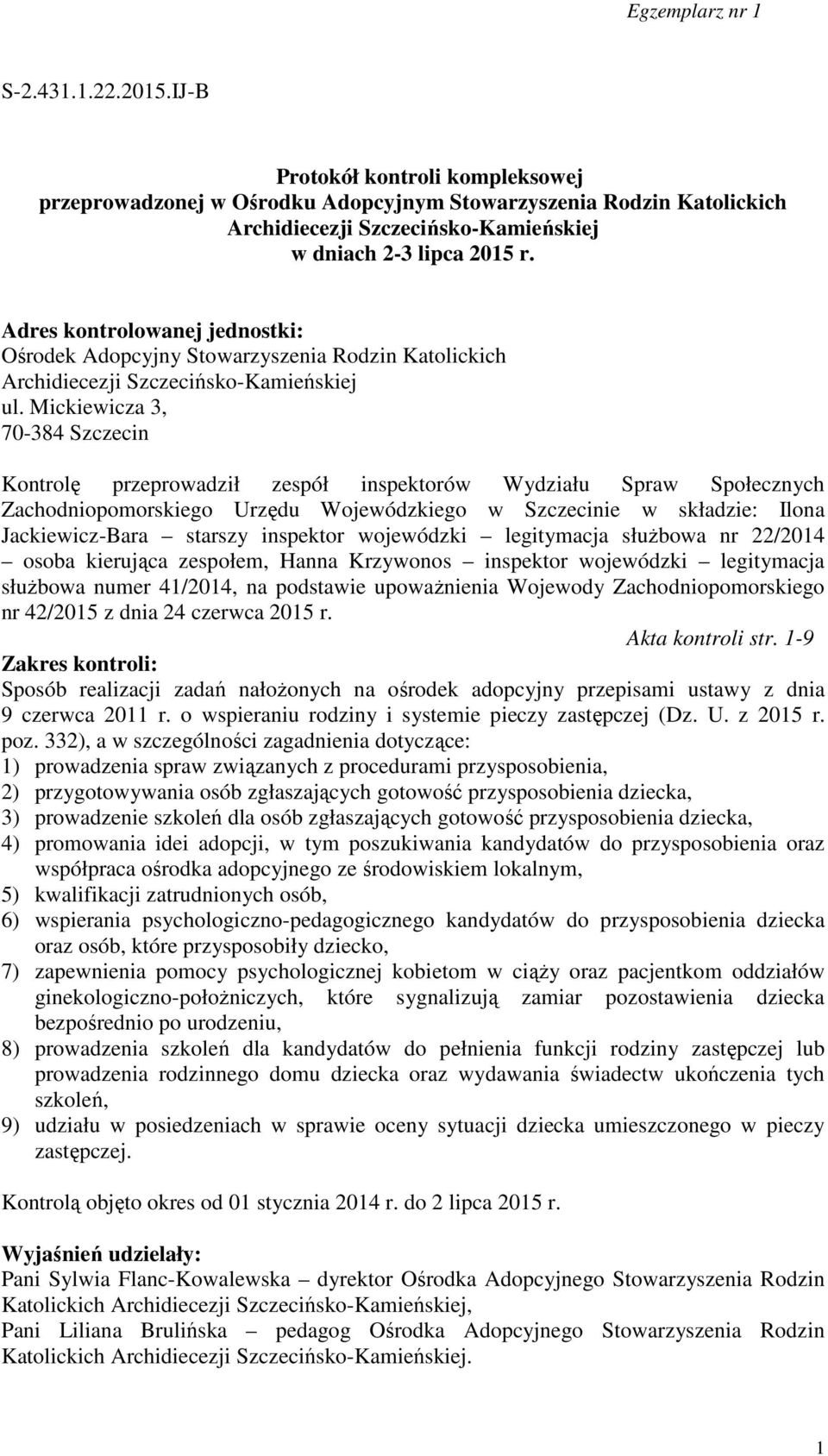 Egzemplarz nr 1

S-2.431.1.22.2015.IJ-B

Protokół kontroli kompleksowej
przeprowadzonej w Ośrodku Adopcyjnym Stowarzyszenia Rodzin Katolickich Archidiecezji Szczecińsko-Kamieńskiej
w dniach 2-3 lipca 2015 r.

Adres kontrolowanej jednostki:
Ośrodek Adopcyjny Stowarzyszenia Rodzin Katolickich Archidiecezji Szczecińsko-Kamieńskiej
ul. Mickiewicza 3,
70-384 Szczecin

Kontrolę przeprowadził zespół inspektorów Wydziału Spraw Społecznych Zachodniopomorskiego Urzędu Wojewódzkiego w Szczecinie w składzie: Ilona Jackiewicz-Bara – starszy inspektor wojewódzki – legitymacja służbowa nr 22/2014 – osoba kierująca zespołem, Hanna Krzywonos – inspektor wojewódzki – legitymacja służbowa numer 41/2014, na podstawie upoważnienia Wojewody Zachodniopomorskiego nr 42/2015 z dnia 24 czerwca 2015 r.
Akta kontroli str. 1-9
Zakres kontroli:
Sposób realizacji zadań nałożonych na ośrodek adopcyjny przepisami ustawy z dnia 9 czerwca 2011 r. o wspieraniu rodziny i systemie pieczy zastępczej (Dz. U. z 2015 r. poz. 332), a w szczególności zagadnienia dotyczące:
1) prowadzenia spraw związanych z procedurami przysposobienia,
2) przygotowywania osób zgłaszających gotowość przysposobienia dziecka,
3) prowadzenie szkoleń dla osób zgłaszających gotowość przysposobienia dziecka,
4) promowania idei adopcji, w tym poszukiwania kandydatów do przysposobienia oraz współpraca ośrodka adopcyjnego ze środowiskiem lokalnym,
5) kwalifikacji zatrudnionych osób,
6) wspierania psychologiczno-pedagogicznego kandydatów do przysposobienia dziecka oraz osób, które przysposobiły dziecko,
7) zapewnienia pomocy psychologicznej kobietom w ciąży oraz pacjentkom oddziałów ginekologiczno-położniczych, które sygnalizują zamiar pozostawienia dziecka bezpośrednio po urodzeniu,
8) prowadzenia szkoleń dla kandydatów do pełnienia funkcji rodziny zastępczej lub prowadzenia rodzinnego domu dziecka oraz wydawania świadectw ukończenia tych szkoleń,
9) udziału w posiedzeniach w sprawie oceny sytuacji dziecka umieszczonego w pieczy zastępczej.

Kontrolą objęto okres od 01 stycznia 2014 r. do 2 lipca 2015 r.

Wyjaśnień udzielały:
Pani Sylwia Flanc-Kowalewska – dyrektor Ośrodka Adopcyjnego Stowarzyszenia Rodzin Katolickich Archidiecezji Szczecińsko-Kamieńskiej,
Pani Liliana Brulińska – pedagog Ośrodka Adopcyjnego Stowarzyszenia Rodzin Katolickich Archidiecezji Szczecińsko-Kamieńskiej.

1